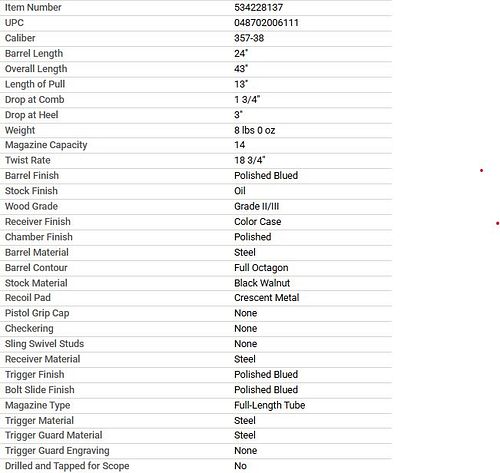 | Item Number | 534228137 |
|---|---|
| UPC | 048702006111 |
| Caliber | 357-38 |
| Barrel Length | 24" |
| Overall Length | 43" |
| Length of Pull | 13" |
| Drop at Comb | 1 3/4" |
| Drop at Heel | 3" |
| Weight | 8 lbs 0 oz |
| Magazine Capacity | 14 |
| Twist Rate | 18 3/4" |
| Barrel Finish | Polished Blued |
| Stock Finish | Oil |
| Wood Grade | Grade II/III |
| Receiver Finish | Color Case |
| Chamber Finish | Polished |
| Barrel Material | Steel |
| Barrel Contour | Full Octagon |
| Stock Material | Black Walnut |
| Recoil Pad | Crescent Metal |
| Pistol Grip Cap | None |
| Checkering | None |
| Sling Swivel Studs | None |
| Receiver Material | Steel |
| Trigger Finish | Polished Blued |
| Bolt Slide Finish | Polished Blued |
| Magazine Type | Full-Length Tube |
| Trigger Material | Steel |
| Trigger Guard Material | Steel |
| Trigger Guard Engraving | None |
| Drilled and Tapped for Scope | No |